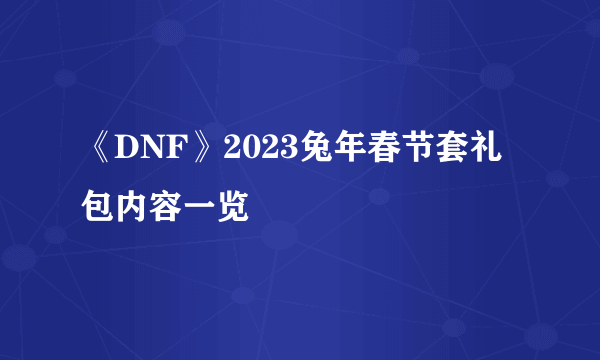 《DNF》2023兔年春节套礼包内容一览